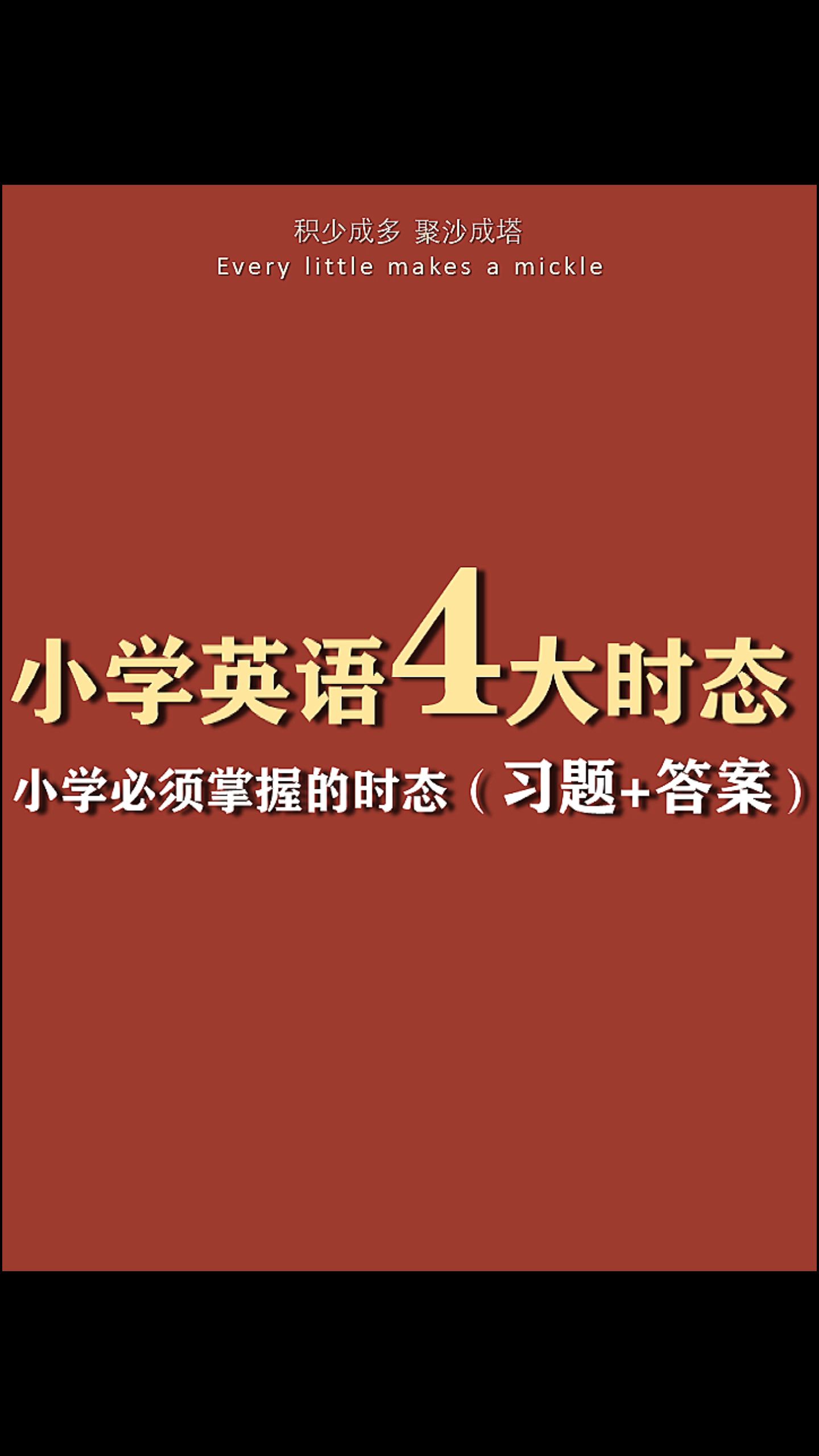 积少成多 聚沙成塔
Every little makes a mickle

小学英语4大时态

小学必须掌握的时态（习题+答案）